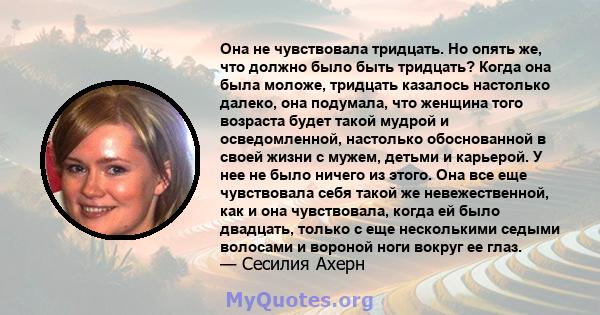 Она не чувствовала тридцать. Но опять же, что должно было быть тридцать? Когда она была моложе, тридцать казалось настолько далеко, она подумала, что женщина того возраста будет такой мудрой и осведомленной, настолько обоснованной в своей жизни с мужем, детьми и карьерой. У нее не было ничего из этого. Она все еще чувствовала себя такой же невежественной, как и она чувствовала, когда ей было двадцать, только с еще несколькими седыми волосами и вороной ноги вокруг ее глаз.
— Сесилия Ахерн

MyQuotes.org